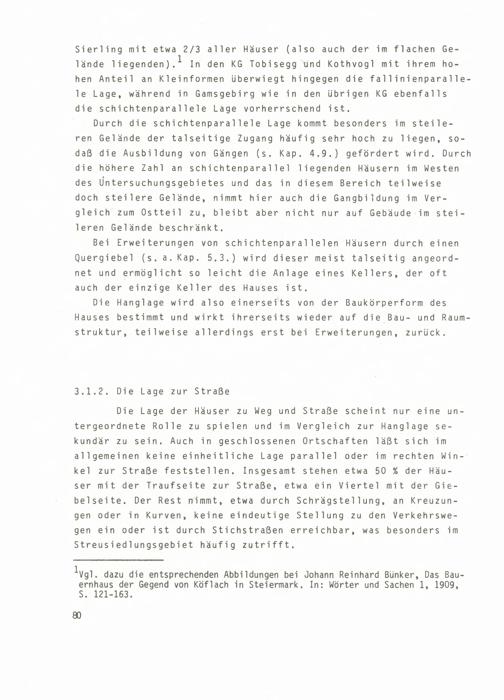 Sierling mit etwa 2/3 aller Häuser (also auch der im flachen Gelände liegenden).$^1$ In den KG Tobisegg und Kothvogl mit ihrem hohen Anteil an Kleinformen überwiegt hingegen die fallinienparallele Lage, während in Gamsgebirg wie in den übrigen KG ebenfalls die schichtenparallele Lage vorherrschend ist.

Durch die schichtenparallele Lage kommt besonders im steileren Gelände der talseitige Zugang häufig sehr hoch zu liegen, sodaß die Ausbildung von Gängen (s. Kap. 4.9.) gefördert wird. Durch die höhere Zahl an schichtenparallel liegenden Häusern im Westen des Untersuchungsgebietes und das in diesem Bereich teilweise doch steilere Gelände, nimmt hier auch die Gangbildung im Vergleich zum Ostteil zu, bleibt aber nicht nur auf Gebäude im steileren Gelände beschränkt.

Bei Erweiterungen von schichtenparallelen Häusern durch einen Quergiebel (s. a. Kap. 5.3.) wird dieser meist talseitig angeordnet und ermöglicht so leicht die Anlage eines Kellers, der oft auch der einzige Keller des Hauses ist.

Die Hanglage wird also einerseits von der Baukörperform des Hauses bestimmt und wirkt ihrerseits wieder auf die Bau- und Raumstruktur, teilweise allerdings erst bei Erweiterungen, zurück.

3.1.2. Die Lage zur Straße

Die Lage der Häuser zu Weg und Straße scheint nur eine untergeordnete Rolle zu spielen und im Vergleich zur Hanglage sekundär zu sein. Auch in geschlossenen Ortschaften läßt sich im allgemeinen keine einheitliche Lage parallel oder im rechten Winkel zur Straße feststellen. Insgesamt stehen etwa 50 % der Häuser mit der Traufseite zur Straße, etwa ein Viertel mit der Giebelseite. Der Rest nimmt, etwa durch Schrägstellung, an Kreuzungen oder in Kurven, keine eindeutige Stellung zu den Verkehrswegen ein oder ist durch Stichstraßen erreichbar, was besonders im Streusiedlungsgebiet häufig zutrifft.

$^1$Vgl. dazu die entsprechenden Abbildungen bei Johann Reinhard Bünker, Das Bauernhaus der Gegend von Köflach in Steiermark. In: Wörter und Sachen 1, 1909, S. 121-163.

80